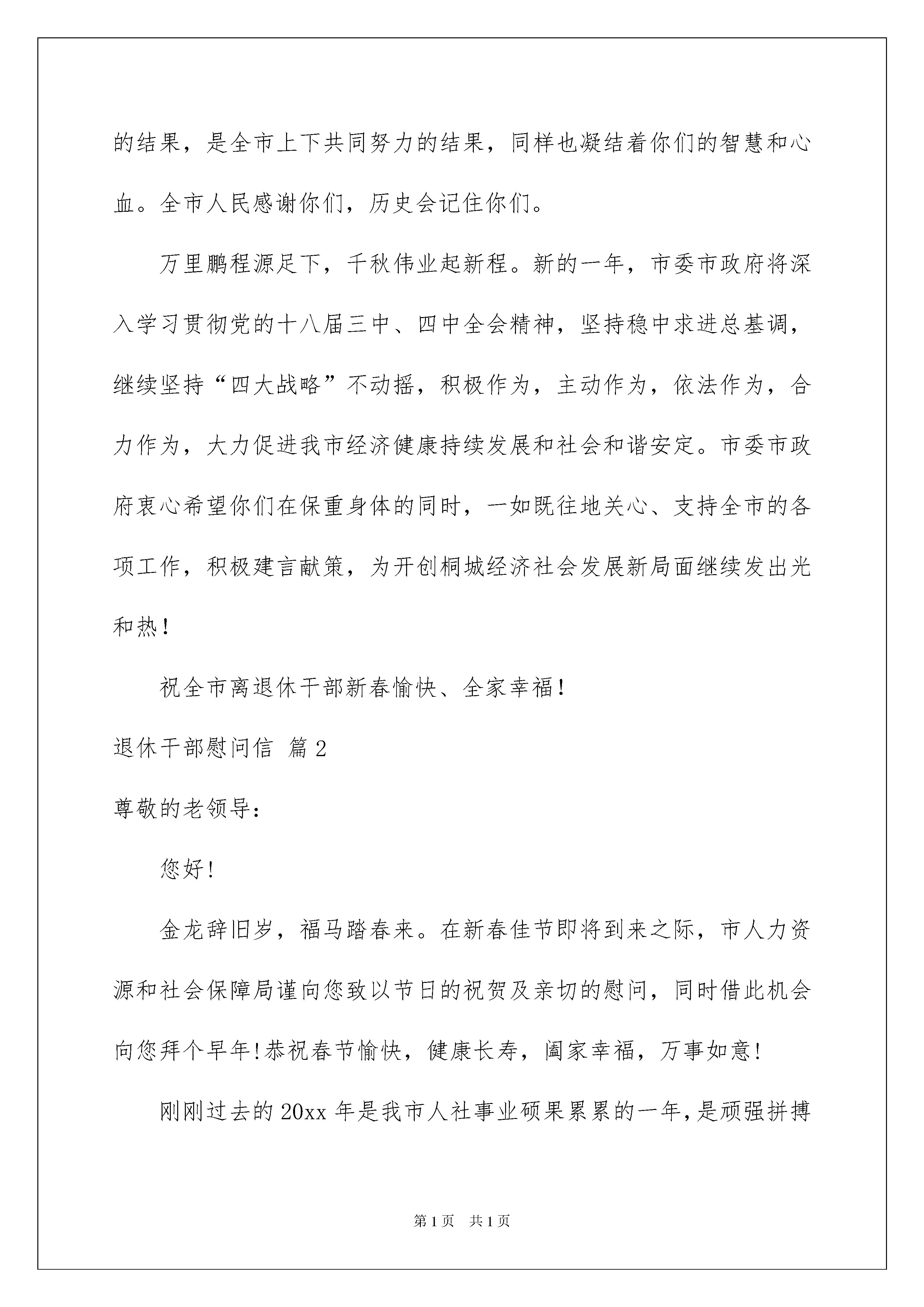 的结果，是全市上下共同努力的结果，同样也凝结着你们的智慧和心血。全市人民感谢你们，历史会记住你们。

万里鹏程源足下，千秋伟业起新程。新的一年，市委市政府将深入学习贯彻党的十八届三中、四中全会精神，坚持稳中求进总基调，继续坚持“四大战略”不动摇，积极作为，主动作为，依法作为，合力作为，大力促进我市经济健康持续发展和社会和谐安定。市委市政府衷心希望你们在保重身体的同时，一如既往地关心、支持全市的各项工作，积极建言献策，为开创桐城经济社会发展新局面继续发出光和热！

祝全市离退休干部新春愉快、全家幸福！

退休干部慰问信 篇2

尊敬的老领导：

您好！

金龙辞旧岁，福马踏春来。在新春佳节即将到来之际，市人力资源和社会保障局谨向您致以节日的祝贺及亲切的慰问，同时借此机会向您拜个早年！恭祝春节愉快，健康长寿，阖家幸福，万事如意！

刚刚过去的20xx年是我市人社事业硕果累累的一年，是顽强拼搏

第1页 共1页